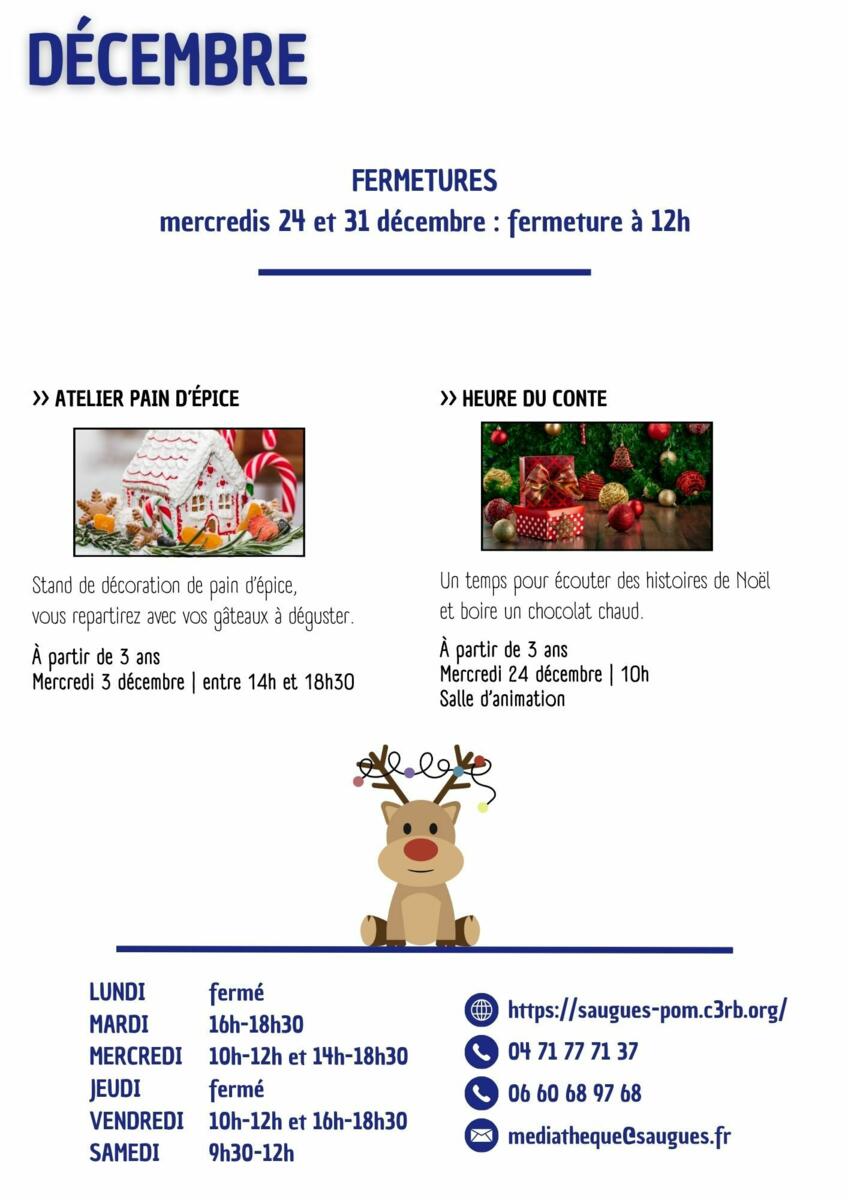 DÉCEMBRE

FERMETURES
mercredis 24 et 31 décembre : fermeture à 12h

>> ATELIER PAIN D'ÉPICE

Stand de décoration de pain d'épice, vous repartirez avec vos gâteaux à déguster.

À partir de 3 ans
Mercredi 3 décembre | entre 14h et 18h30

>> HEURE DU CONTE

Un temps pour écouter des histoires de Noël et boire un chocolat chaud.

À partir de 3 ans
Mercredi 24 décembre | 10h
Salle d'animation

LUNDI fermé
MARDI 16h-18h30
MERCREDI 10h-12h et 14h-18h30
JEUDI fermé
VENDREDI 10h-12h et 16h-18h30
SAMEDI 9h30-12h

https://saugues-pom.c3rb.org/
04 71 77 71 37
06 60 68 97 68
mediatheque@saugues.fr